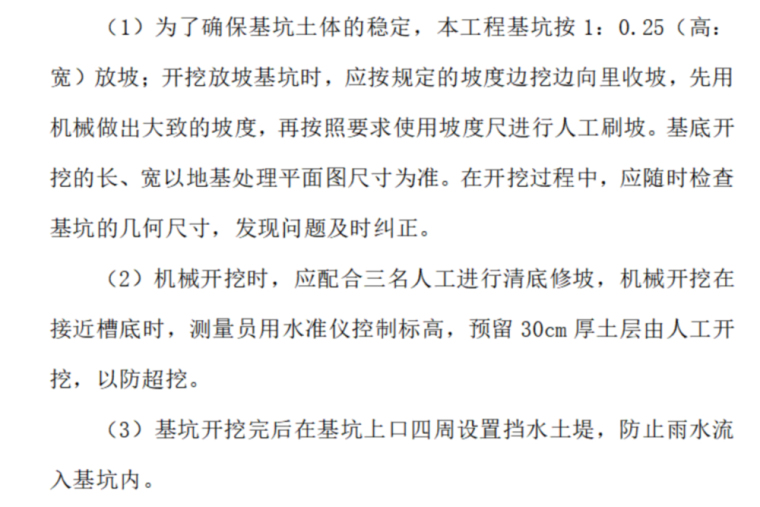 （1）为了确保基坑土体的稳定，本工程基坑按1：0.25（高：宽）放坡；开挖放坡基坑时，应按规定的坡度边挖边向里收坡，先用机械做出大致的坡度，再按照要求使用坡度尺进行人工刷坡。基底开挖的长、宽以地基处理平面图尺寸为准。在开挖过程中，应随时检查基坑的几何尺寸，发现问题及时纠正。

（2）机械开挖时，应配合三名人工进行清底修坡，机械开挖在接近槽底时，测量员用水准仪控制标高，预留30cm厚土层由人工开挖，以防超挖。

（3）基坑开挖完后在基坑上口四周设置挡水土堤，防止雨水流入基坑内。